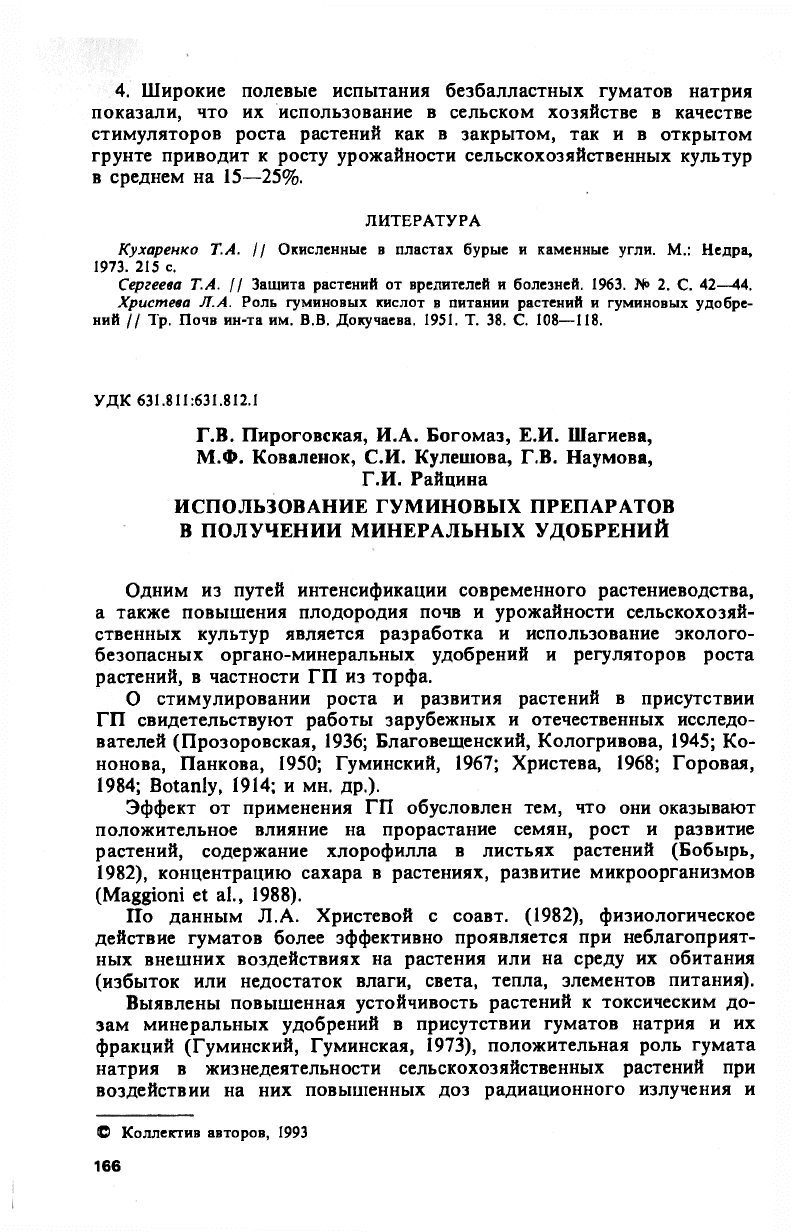 4. Широкие полевые испытания безбалластных гуматов натрия показали, что их использование в сельском хозяйстве в качестве стимуляторов роста растений как в закрытом, так и в открытом грунте приводит к росту урожайности сельскохозяйственных культур в среднем на 15—25%.

ЛИТЕРАТУРА

Кухаренко Т.А. // Окисленные в пластах бурые и каменные угли. М.: Недра, 1973. 215 с.

Сергеева Т.А. // Защита растений от вредителей и болезней. 1963. № 2. С. 42—44.

Христева Л.А. Роль гуминовых кислот в питании растений и гуминовых удобрений // Тр. Почв ин-та им. В.В. Докучаева. 1951. Т. 38. С. 108—118.

УДК 631.811:631.812.1

Г.В. Пироговская, И.А. Богомаз, Е.И. Шагиева, М.Ф. Коваленок, С.И. Кулешова, Г.В. Наумова, Г.И. Райцина

ИСПОЛЬЗОВАНИЕ ГУМИНОВЫХ ПРЕПАРАТОВ В ПОЛУЧЕНИИ МИНЕРАЛЬНЫХ УДОБРЕНИЙ

Одним из путей интенсификации современного растениеводства, а также повышения плодородия почв и урожайности сельскохозяйственных культур является разработка и использование экологобезопасных органо-минеральных удобрений и регуляторов роста растений, в частности ГП из торфа.

О стимулировании роста и развития растений в присутствии ГП свидетельствуют работы зарубежных и отечественных исследователей (Прозоровская, 1936; Благовещенский, Кологривова, 1945; Кононова, Панкова, 1950; Гуминский, 1967; Христева, 1968; Горовая, 1984; Botanly, 1914; и мн. др.).

Эффект от применения ГП обусловлен тем, что они оказывают положительное влияние на прорастание семян, рост и развитие растений, содержание хлорофилла в листьях растений (Бобырь, 1982), концентрацию сахара в растениях, развитие микроорганизмов (Maggioni et al., 1988).

По данным Л.А. Христевой с соавт. (1982), физиологическое действие гуматов более эффективно проявляется при неблагоприятных внешних воздействиях на растения или на среду их обитания (избыток или недостаток влаги, света, тепла, элементов питания).

Выявлены повышенная устойчивость растений к токсическим дозам минеральных удобрений в присутствии гуматов натрия и их фракций (Гуминский, Гуминская, 1973), положительная роль гумата натрия в жизнедеятельности сельскохозяйственных растений при воздействии на них повышенных доз радиационного излучения и

© Коллектив авторов, 1993

166